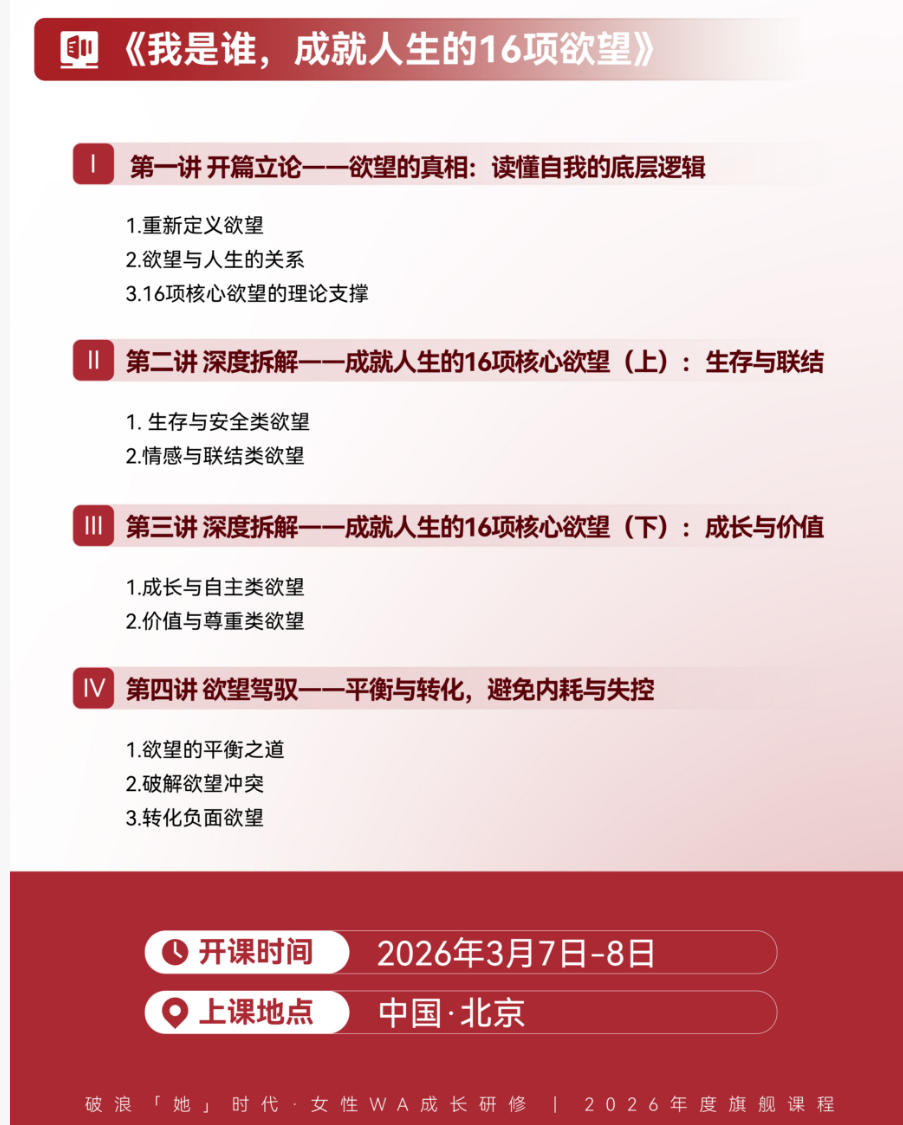 《我是谁，成就人生的16项欲望》

I 第一讲 开篇立论——欲望的真相：读懂自我的底层逻辑

1.重新定义欲望
2.欲望与人生的关系
3.16项核心欲望的理论支撑

II 第二讲 深度拆解——成就人生的16项核心欲望（上）：生存与联结

1. 生存与安全类欲望
2.情感与联结类欲望

III 第三讲 深度拆解——成就人生的16项核心欲望（下）：成长与价值

1.成长与自主类欲望
2.价值与尊重类欲望

IV 第四讲 欲望驾驭——平衡与转化，避免内耗与失控

1.欲望的平衡之道
2.破解欲望冲突
3.转化负面欲望

开课时间 2026年3月7日-8日

上课地点 中国·北京

破浪「她」时代·女性WA成长研修 | 2026年度旗舰课程